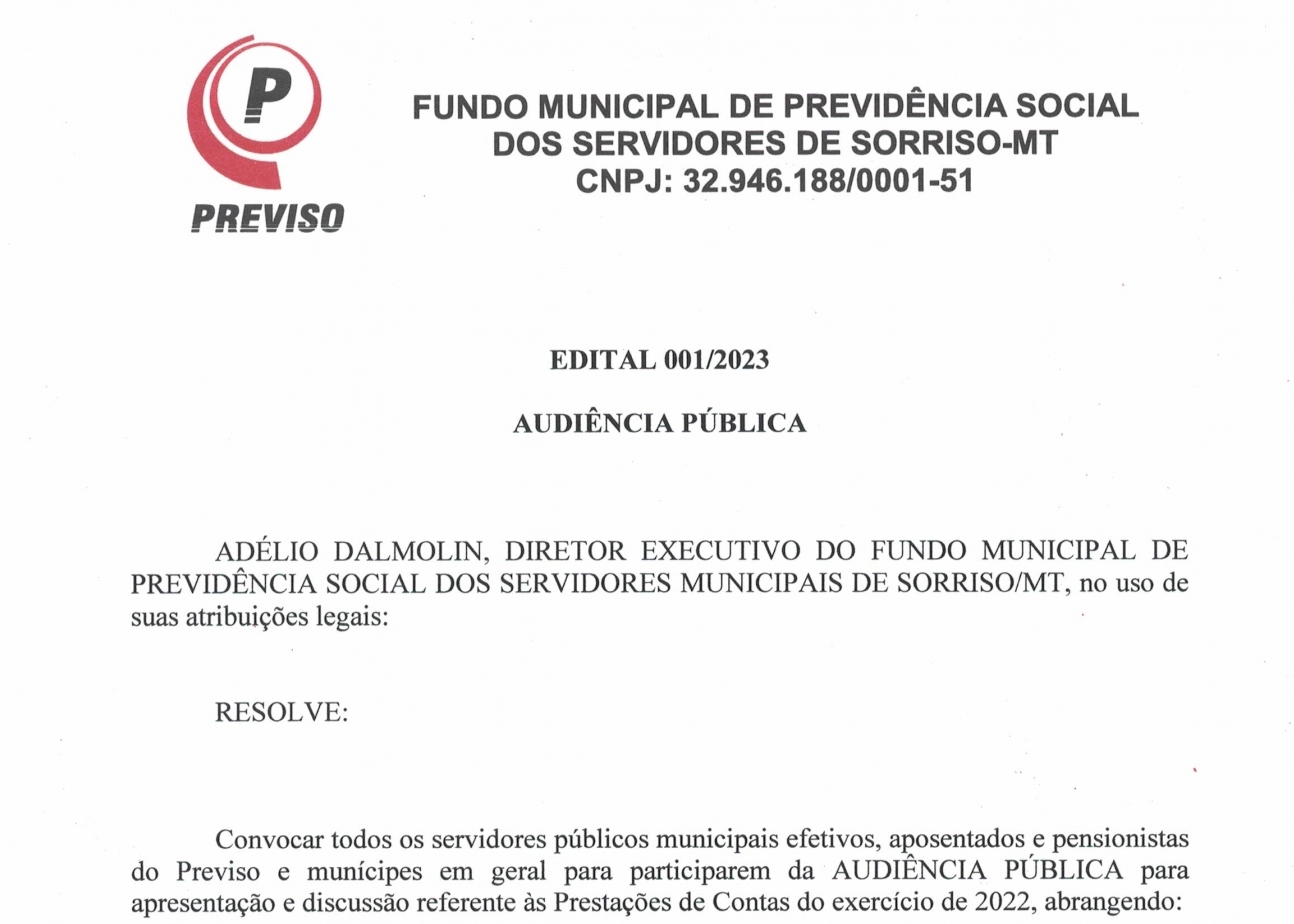 P
PREVISO

FUNDO MUNICIPAL DE PREVIDÊNCIA SOCIAL DOS SERVIDORES DE SORRISO-MT
CNPJ: 32.946.188/0001-51

EDITAL 001/2023

AUDIÊNCIA PÚBLICA

ADÉLIO DALMOLIN, DIRETOR EXECUTIVO DO FUNDO MUNICIPAL DE PREVIDÊNCIA SOCIAL DOS SERVIDORES MUNICIPAIS DE SORRISO/MT, no uso de suas atribuições legais:

RESOLVE:

Convocar todos os servidores públicos municipais efetivos, aposentados e pensionistas do Previso e munícipes em geral para participarem da AUDIÊNCIA PÚBLICA para apresentação e discussão referente às Prestações de Contas do exercício de 2022, abrangendo: